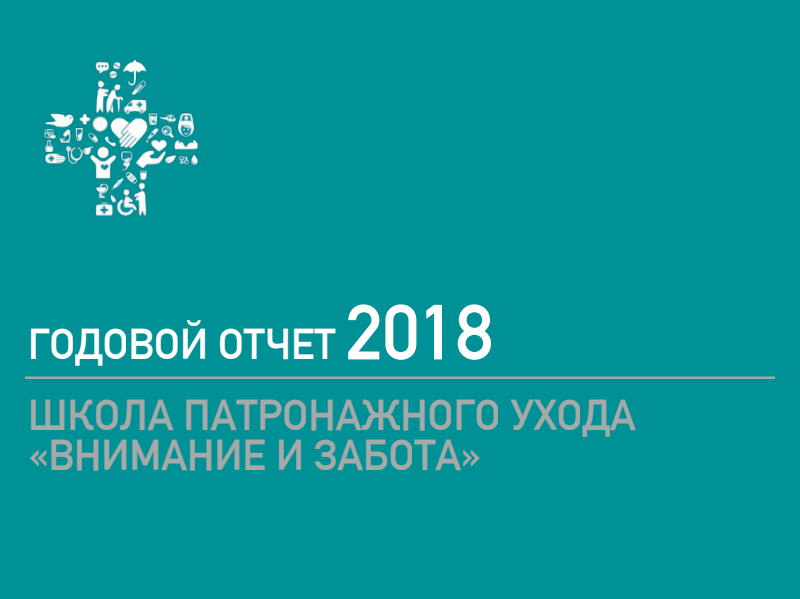 ГОДОВОЙ ОТЧЕТ 2018

ШКОЛА ПАТРОНАЖНОГО УХОДА «ВНИМАНИЕ И ЗАБОТА»